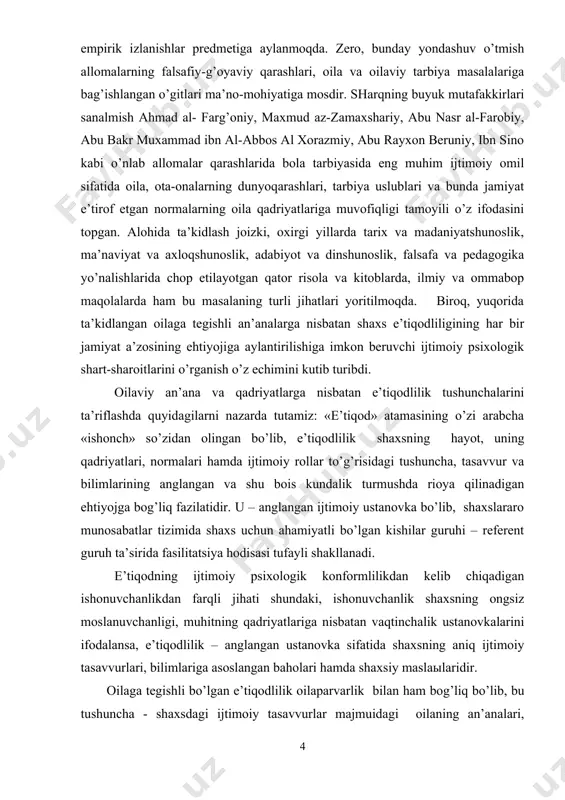 empirik izlanishlar predmetiga aylanmoqda. Zero, bunday yondashuv o'tmish allomalarning falsafiy-g'oyaviy qarashlari, oila va oilaviy tarbiya masalalariga bag'ishlangan o'gitlari ma'no-mohiyatiga mosdir. SHarqning buyuk mutafakkirlari sanalmish Ahmad al- Farg'oniy, Maxmud az-Zamaxshariy, Abu Nasr al-Farobiy, Abu Bakr Muxammad ibn Al-Abbos Al Xorazmiy, Abu Rayxon Beruniy, Ibn Sino kabi o'nlab allomalar qarashlarida bola tarbiyasida eng muhim ijtimoiy omil sifatida oila, ota-onalarning dunyoqarashlari, tarbiya uslublari va bunda jamiyat e'tirof etgan normalarning oila qadriyatlariga muvofiqligi tamoyili o'z ifodasini topgan. Alohida ta'kidlash joizki, oxirgi yillarda tarix va madaniyatshunoslik, ma'naviyat va axloqshunoslik, adabiyot va dinshunoslik, falsafa va pedagogika yo'nalishlarida chop etilayotgan qator risola va kitoblarda, ilmiy va ommabop maqolalarda ham bu masalaning turli jihatlari yoritilmoqda. Biroq, yuqorida ta'kidlangan oilaga tegishli an'analarga nisbatan shaxs e'tiqodliligining har bir jamiyat a'zosining ehtiyojiga aylantirilishiga imkon beruvchi ijtimoiy psixologik shart-sharoitlarini o'rganish o'z echimini kutib turibdi.

Oilaviy an'ana va qadriyatlarga nisbatan e'tiqodlilik tushunchalarini ta'riflashda quyidagilarni nazarda tutamiz: «E'tiqod» atamasining o'zi arabcha «ishonch» so'zidan olingan bo'lib, e'tiqodlilik shaxsning hayot, uning qadriyatlari, normalari hamda ijtimoiy rollar to'g'risidagi tushuncha, tasavvur va bilimlarining anglangan va shu bois kundalik turmushda rioya qilinadigan ehtiyojga bog'liq fazilatidir. U – anglangan ijtimoiy ustanovka bo'lib, shaxslararo munosabatlar tizimida shaxs uchun ahamiyatli bo'lgan kishilar guruhi – referent guruh ta'sirida fasilitatsiya hodisasi tufayli shakllanadi.

E'tiqodning ijtimoiy psixologik konformlilikdan kelib chiqadigan ishonuvchanlikdan farqli jihati shundaki, ishonuvchanlik shaxsning ongsiz moslanuvchanligi, muhitning qadriyatlariga nisbatan vaqtinchalik ustanovkalarini ifodalansa, e'tiqodlilik – anglangan ustanovka sifatida shaxsning aniq ijtimoiy tasavvurlari, bilimlariga asoslangan baholari hamda shaxsiy maslaыlaridir.

Oilaga tegishli bo'lgan e'tiqodlilik oilaparvarlik bilan ham bog'liq bo'lib, bu tushuncha - shaxsdagi ijtimoiy tasavvurlar majmuidagi oilaning an'analari,

4